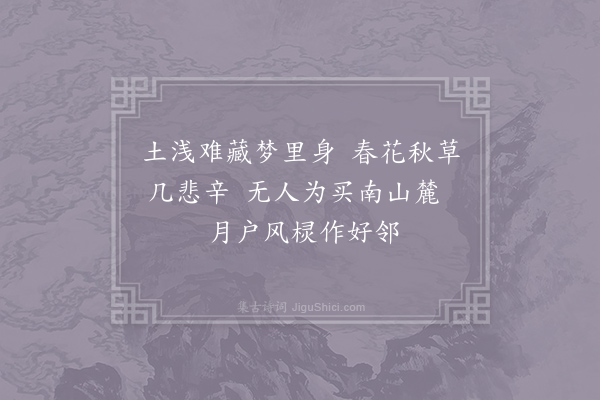 土浅难藏梦里身　春花秋草几悲辛　无人为买南山麓　月户风棂作好邻

集古诗词 JiguShici.com